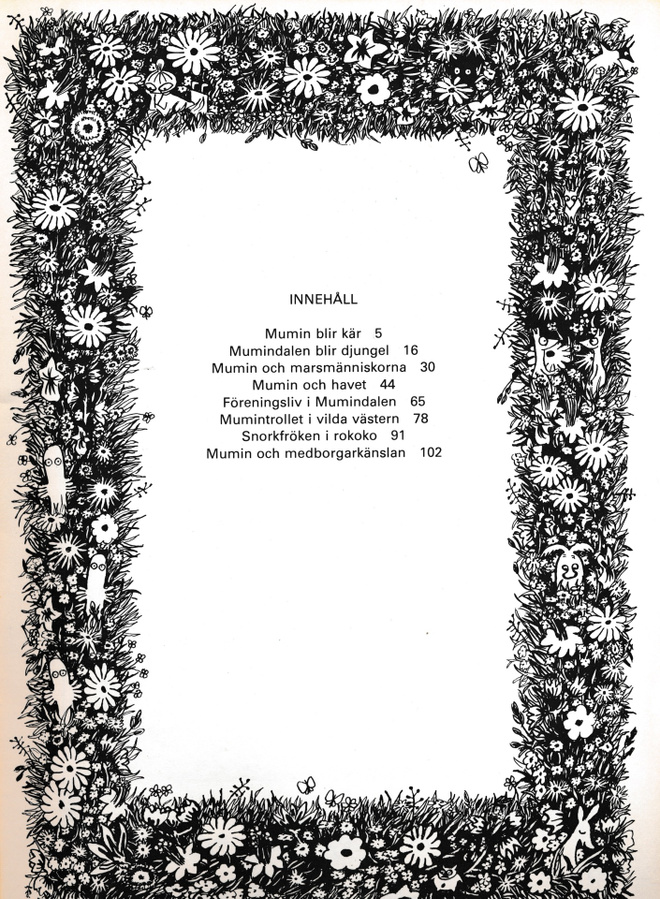 INNEHÅLL

Mumin blir kär 5
Mumindalen blir djungel 16
Mumin och marsmänniskorna 30
Mumin och havet 44
Föreningsliv i Mumindalen 65
Mumintrollet i vilda västern 78
Snorkfröken i rokoko 91
Mumin och medborgarkänslan 102